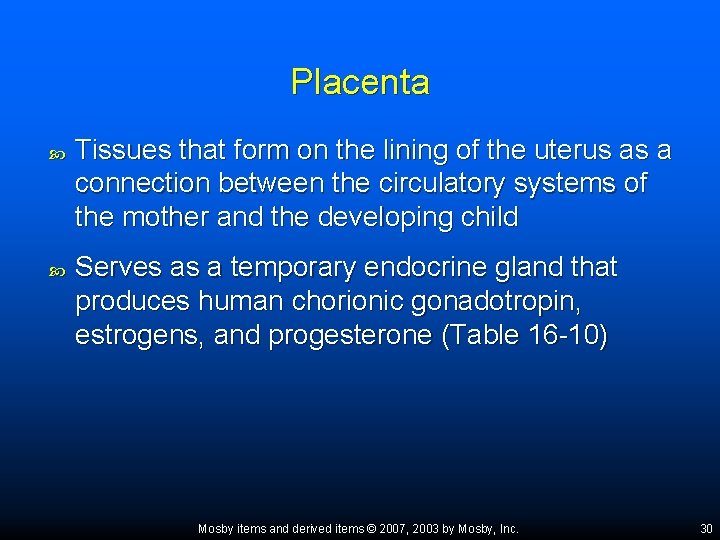 Placenta

Tissues that form on the lining of the uterus as a connection between the circulatory systems of the mother and the developing child

Serves as a temporary endocrine gland that produces human chorionic gonadotropin, estrogens, and progesterone (Table 16-10)

Mosby items and derived items © 2007, 2003 by Mosby, Inc.

30